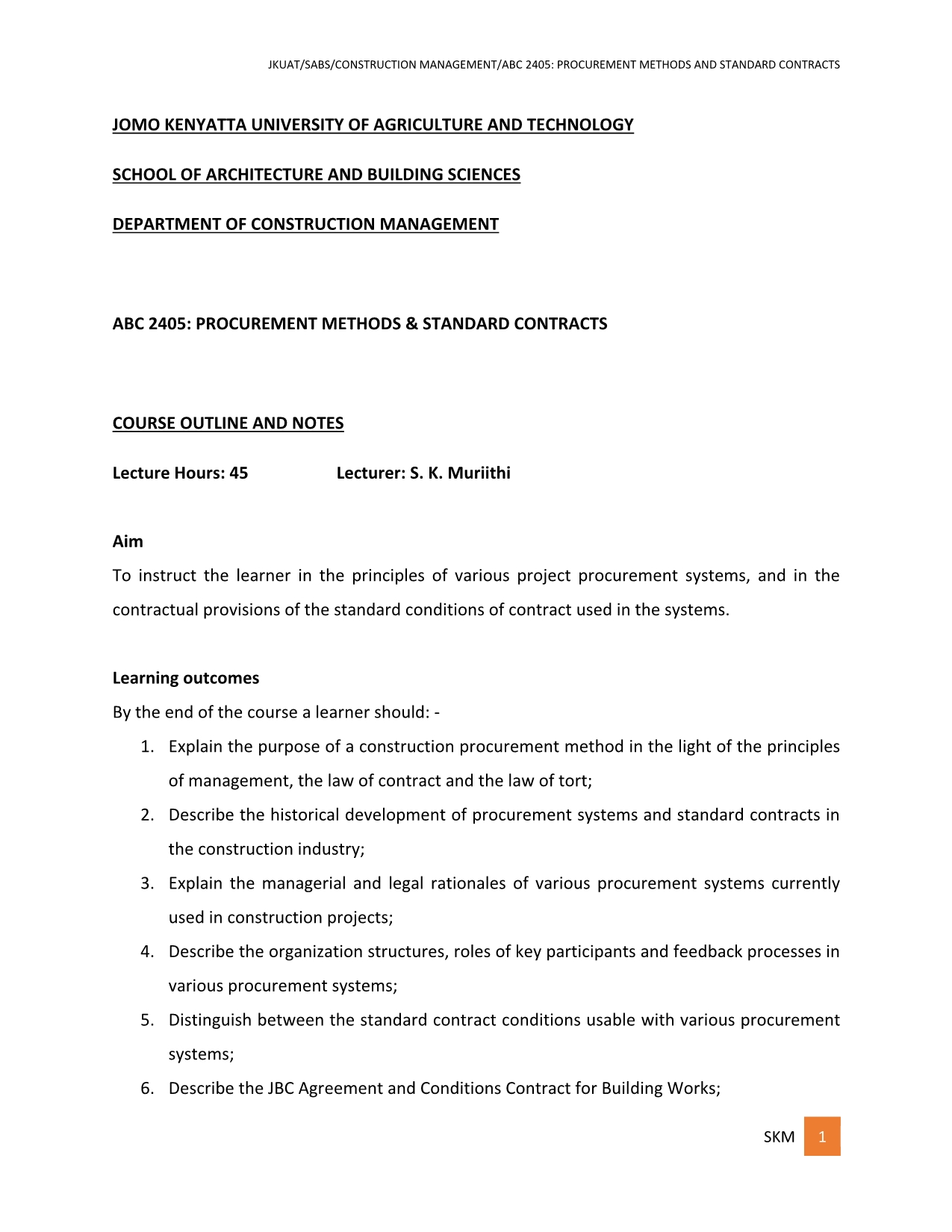 JKUAT/SABS/CONSTRUCTION MANAGEMENT/ABC 2405: PROCUREMENT METHODS AND STANDARD CONTRACTS

JOMO KENYATTA UNIVERSITY OF AGRICULTURE AND TECHNOLOGY

SCHOOL OF ARCHITECTURE AND BUILDING SCIENCES

DEPARTMENT OF CONSTRUCTION MANAGEMENT

ABC 2405: PROCUREMENT METHODS & STANDARD CONTRACTS

COURSE OUTLINE AND NOTES

Lecture Hours: 45 Lecturer: S. K. Muriithi

Aim

To instruct the learner in the principles of various project procurement systems, and in the contractual provisions of the standard conditions of contract used in the systems.

Learning outcomes

By the end of the course a learner should: -

1. Explain the purpose of a construction procurement method in the light of the principles of management, the law of contract and the law of tort;
2. Describe the historical development of procurement systems and standard contracts in the construction industry;
3. Explain the managerial and legal rationales of various procurement systems currently used in construction projects;
4. Describe the organization structures, roles of key participants and feedback processes in various procurement systems;
5. Distinguish between the standard contract conditions usable with various procurement systems;
6. Describe the JBC Agreement and Conditions Contract for Building Works;

SKM 1